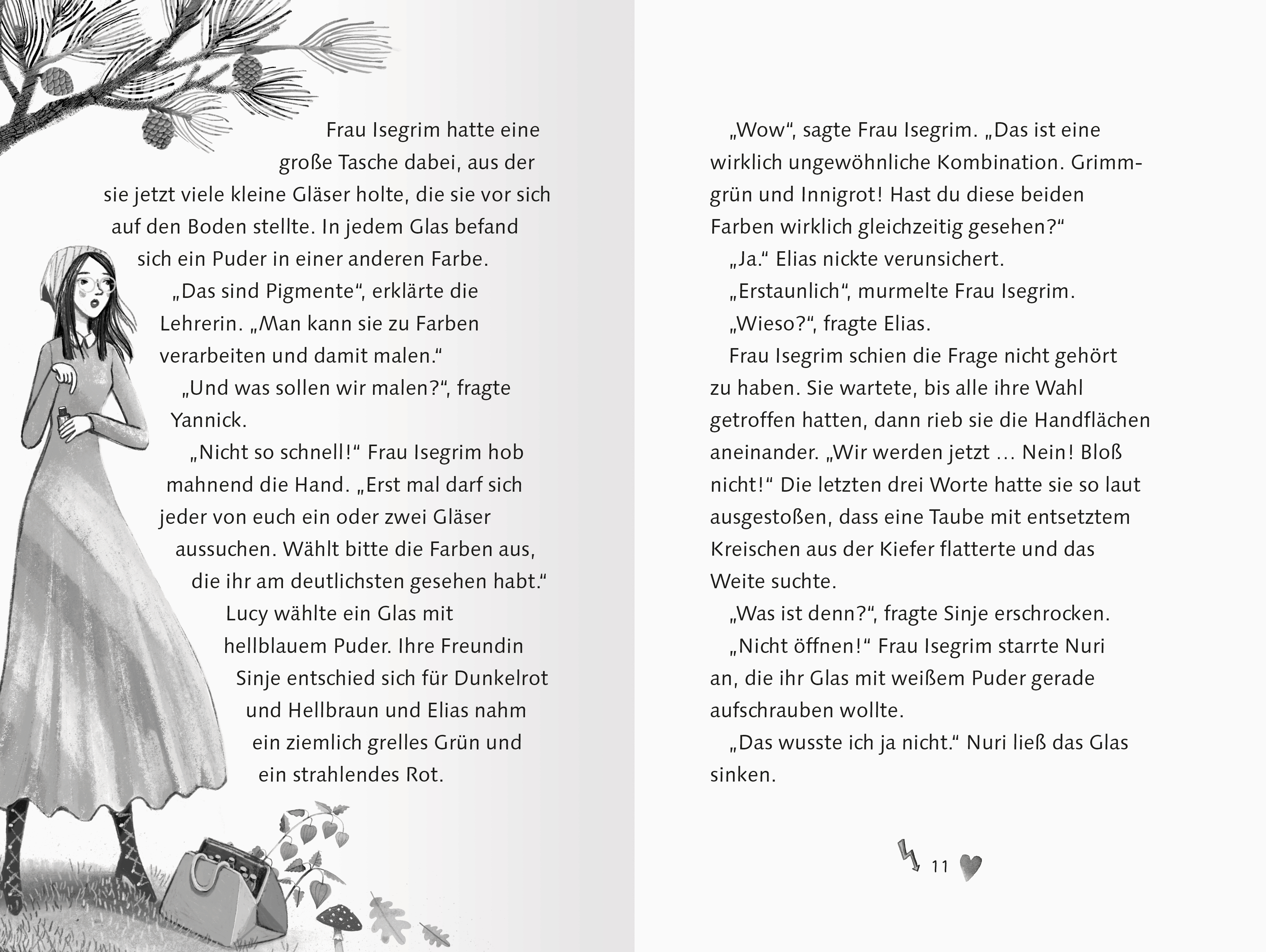 Frau Isegrim hatte eine große Tasche dabei, aus der sie jetzt viele kleine Gläser holte, die sie vor sich auf den Boden stellte. In jedem Glas befand sich ein Puder in einer anderen Farbe.

„Das sind Pigmente“, erklärte die Lehrerin. „Man kann sie zu Farben verarbeiten und damit malen.“

„Und was sollen wir malen?“, fragte Yannick.

„Nicht so schnell!“ Frau Isegrim hob mahnend die Hand. „Erst mal darf sich jeder von euch ein oder zwei Gläser aussuchen. Wählt bitte die Farben aus, die ihr am deutlichsten gesehen habt.“

Lucy wählte ein Glas mit hellblauem Puder. Ihre Freundin Sinje entschied sich für Dunkelrot und Hellbraun und Elias nahm ein ziemlich grelles Grün und ein strahlendes Rot.

„Wow“, sagte Frau Isegrim. „Das ist eine wirklich ungewöhnliche Kombination. Grimmgrün und Innigrot! Hast du diese beiden Farben wirklich gleichzeitig gesehen?“

„Ja.“ Elias nickte verunsichert.

„Erstaunlich“, murmelte Frau Isegrim.

„Wieso?“, fragte Elias.

Frau Isegrim schien die Frage nicht gehört zu haben. Sie wartete, bis alle ihre Wahl getroffen hatten, dann rieb sie die Handflächen aneinander. „Wir werden jetzt … Nein! Bloß nicht!“ Die letzten drei Worte hatte sie so laut ausgestoßen, dass eine Taube mit entsetztem Kreischen aus der Kiefer flatterte und das Weite suchte.

„Was ist denn?“, fragte Sinje erschrocken.

„Nicht öffnen!“ Frau Isegrim starrte Nuri an, die ihr Glas mit weißem Puder gerade aufschrauben wollte.

„Das wusste ich ja nicht.“ Nuri ließ das Glas sinken.

11